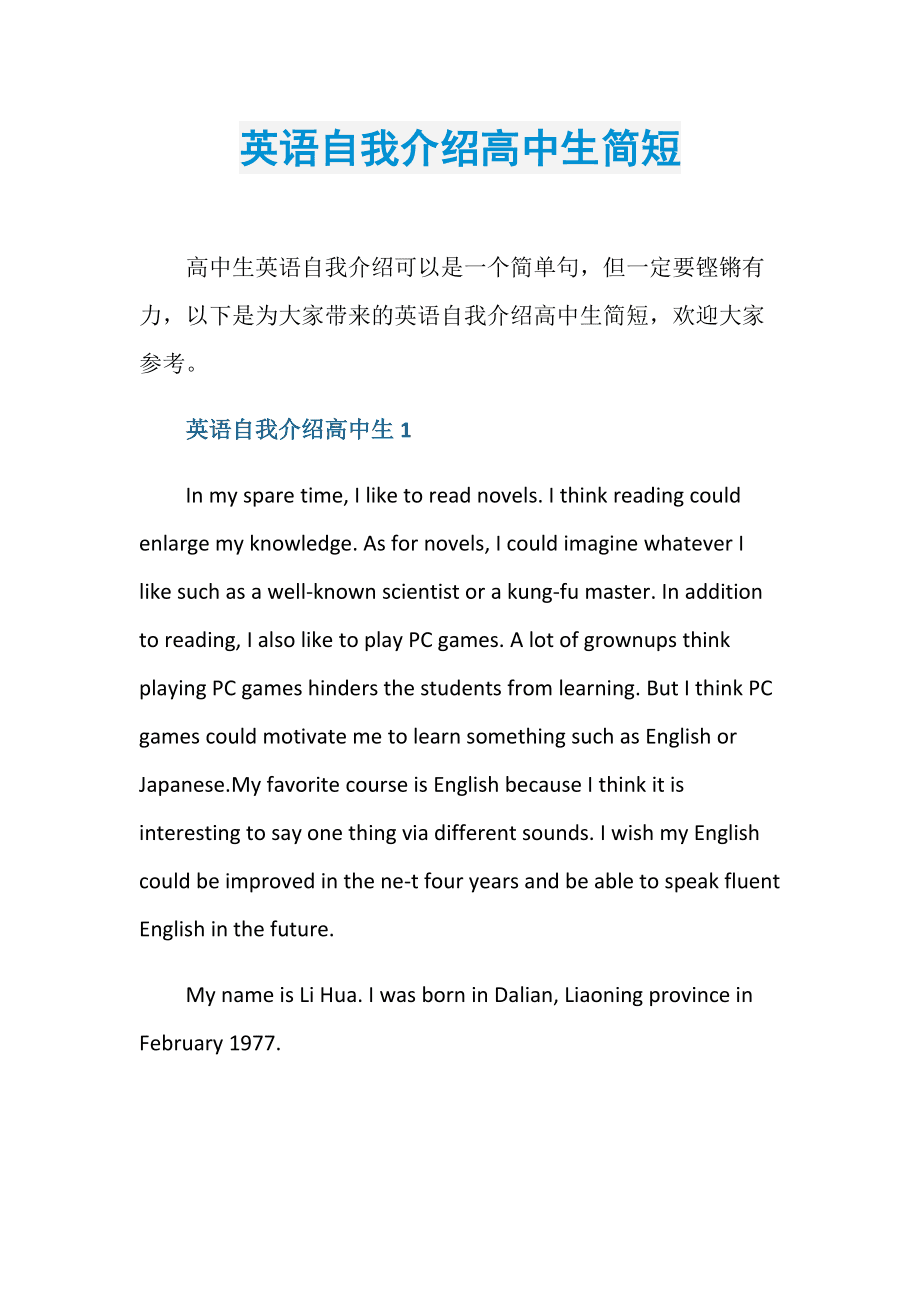 英语自我介绍高中生简短

高中生英语自我介绍可以是一个简单句，但一定要铿锵有力，以下是为大家带来的英语自我介绍高中生简短，欢迎大家参考。

英语自我介绍高中生 1

In my spare time, I like to read novels. I think reading could enlarge my knowledge. As for novels, I could imagine whatever I like such as a well-known scientist or a kung-fu master. In addition to reading, I also like to play PC games. A lot of grownups think playing PC games hinders the students from learning. But I think PC games could motivate me to learn something such as English or Japanese.My favorite course is English because I think it is interesting to say one thing via different sounds. I wish my English could be improved in the ne-t four years and be able to speak fluent English in the future.

My name is Li Hua. I was born in Dalian, Liaoning province in February 1977.